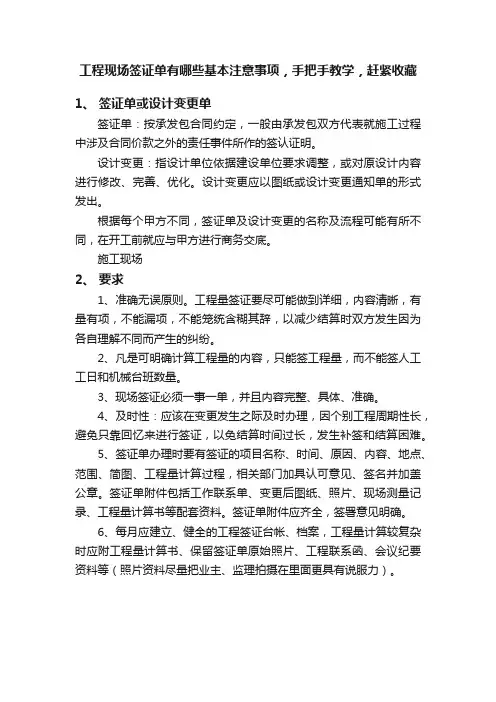 工程现场签证单有哪些基本注意事项，手把手教学，赶紧收藏

1、 签证单或设计变更单

签证单：按承发包合同约定，一般由承发包双方代表就施工过程中涉及合同价款之外的责任事件所作的签认证明。

设计变更：指设计单位依据建设单位要求调整，或对原设计内容进行修改、完善、优化。设计变更应以图纸或设计变更通知单的形式发出。

根据每个甲方不同，签证单及设计变更的名称及流程可能有所不同，在开工前就应与甲方进行商务交底。

施工现场

2、 要求

1、准确无误原则。工程量签证要尽可能做到详细，内容清晰，有量有项，不能漏项，不能笼统含糊其辞，以减少结算时双方发生因为各自理解不同而产生的纠纷。

2、凡是可明确计算工程量的内容，只能签工程量，而不能签人工工日和机械台班数量。

3、现场签证必须一事一单，并且内容完整、具体、准确。

4、及时性：应该在变更发生之际及时办理，因个别工程周期性长，避免只靠回忆来进行签证，以免结算时间过长，发生补签和结算困难。

5、签证单办理时要有签证的项目名称、时间、原因、内容、地点、范围、简图、工程量计算过程，相关部门加具认可意见、签名并加盖公章。签证单附件包括工作联系单、变更后图纸、照片、现场测量记录、工程量计算书等配套资料。签证单附件应齐全，签署意见明确。

6、每月应建立、健全的工程签证台帐、档案，工程量计算较复杂时应附工程量计算书、保留签证单原始照片、工程联系函、会议纪要资料等（照片资料尽量把业主、监理拍摄在里面更具有说服力）。